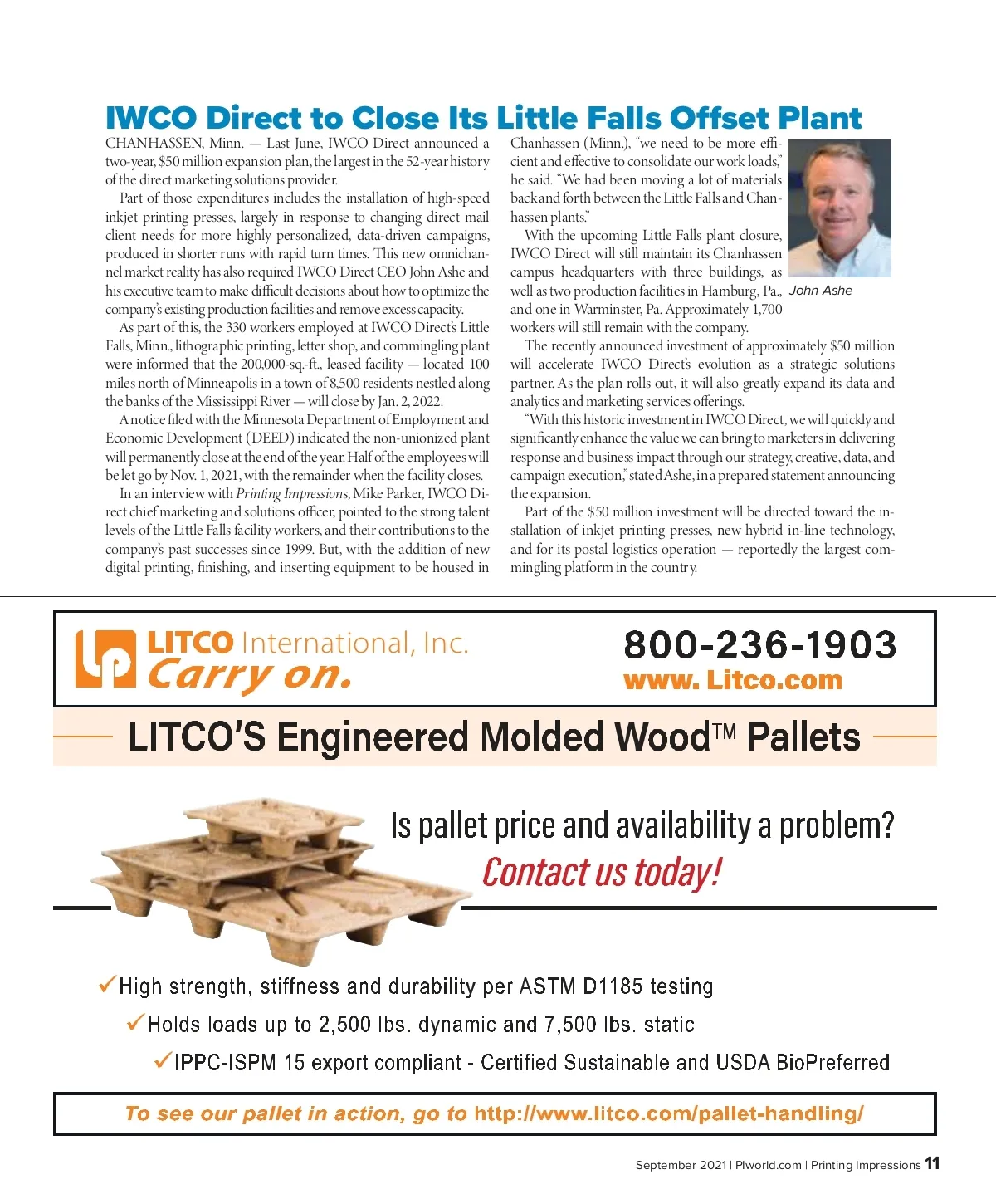 IWCO Direct to Close Its Little Falls Offset Plant

CHANHASSEN, Minn. — Last June, IWCO Direct announced a two-year, $50 million expansion plan, the largest in the 52-year history of the direct marketing solutions provider.

Part of those expenditures includes the installation of high-speed inkjet printing presses, largely in response to changing direct mail client needs for more highly personalized, data-driven campaigns, produced in shorter runs with rapid turn times. This new omnichannel market reality has also required IWCO Direct CEO John Ashe and his executive team to make difficult decisions about how to optimize the company's existing production facilities and remove excess capacity.

As part of this, the 330 workers employed at IWCO Direct's Little Falls, Minn., lithographic printing, letter shop, and commingling plant were informed that the 200,000-sq.-ft., leased facility — located 100 miles north of Minneapolis in a town of 8,500 residents nestled along the banks of the Mississippi River — will close by Jan. 2, 2022.

A notice filed with the Minnesota Department of Employment and Economic Development (DEED) indicated the non-unionized plant will permanently close at the end of the year. Half of the employees will be let go by Nov. 1, 2021, with the remainder when the facility closes.

In an interview with Printing Impressions, Mike Parker, IWCO Direct chief marketing and solutions officer, pointed to the strong talent levels of the Little Falls facility workers, and their contributions to the company's past successes since 1999. But, with the addition of new digital printing, finishing, and inserting equipment to be housed in Chanhassen (Minn.), "we need to be more efficient and effective to consolidate our work loads," he said. "We had been moving a lot of materials back and forth between the Little Falls and Chanhassen plants."

With the upcoming Little Falls plant closure, IWCO Direct will still maintain its Chanhassen campus headquarters with three buildings, as well as two production facilities in Hamburg, Pa., and one in Warminster, Pa. Approximately 1,700 workers will still remain with the company.

John Ashe

The recently announced investment of approximately $50 million will accelerate IWCO Direct's evolution as a strategic solutions partner. As the plan rolls out, it will also greatly expand its data and analytics and marketing services offerings.

"With this historic investment in IWCO Direct, we will quickly and significantly enhance the value we can bring to marketers in delivering response and business impact through our strategy, creative, data, and campaign execution," stated Ashe, in a prepared statement announcing the expansion.

Part of the $50 million investment will be directed toward the installation of inkjet printing presses, new hybrid in-line technology, and for its postal logistics operation — reportedly the largest commingling platform in the country.

LITCO International, Inc.
Carry on.
800-236-1903
www. Litco.com

LITCO'S Engineered Molded Wood™ Pallets

Is pallet price and availability a problem?
Contact us today!

✓High strength, stiffness and durability per ASTM D1185 testing
✓Holds loads up to 2,500 lbs. dynamic and 7,500 lbs. static
✓IPPC-ISPM 15 export compliant - Certified Sustainable and USDA BioPreferred

To see our pallet in action, go to http://www.litco.com/pallet-handling/

September 2021 | PIworld.com | Printing Impressions 11